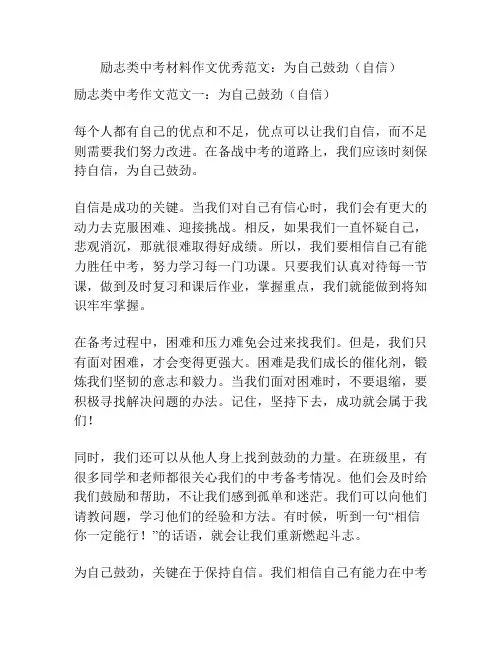 励志类中考材料作文优秀范文：为自己鼓劲（自信）

励志类中考作文范文一：为自己鼓劲（自信）

每个人都有自己的优点和不足，优点可以让我们自信，而不足则需要我们努力改进。在备战中考的道路上，我们应该时刻保持自信，为自己鼓劲。

自信是成功的关键。当我们对自己有信心时，我们会有更大的动力去克服困难、迎接挑战。相反，如果我们一直怀疑自己，悲观消沉，那就很难取得好成绩。所以，我们要相信自己有能力胜任中考，努力学习每一门功课。只要我们认真对待每一节课，做到及时复习和课后作业，掌握重点，我们就能做到将知识牢牢掌握。

在备考过程中，困难和压力难免会过来找我们。但是，我们只有面对困难，才会变得更强大。困难是我们成长的催化剂，锻炼我们坚韧的意志和毅力。当我们面对困难时，不要退缩，要积极寻找解决问题的办法。记住，坚持下去，成功就会属于我们！

同时，我们还可以从他人身上找到鼓劲的力量。在班级里，有很多同学和老师都很关心我们的中考备考情况。他们会及时给我们鼓励和帮助，不让我们感到孤单和迷茫。我们可以向他们请教问题，学习他们的经验和方法。有时候，听到一句“相信你一定能行！”的话语，就会让我们重新燃起斗志。

为自己鼓劲，关键在于保持自信。我们相信自己有能力在中考